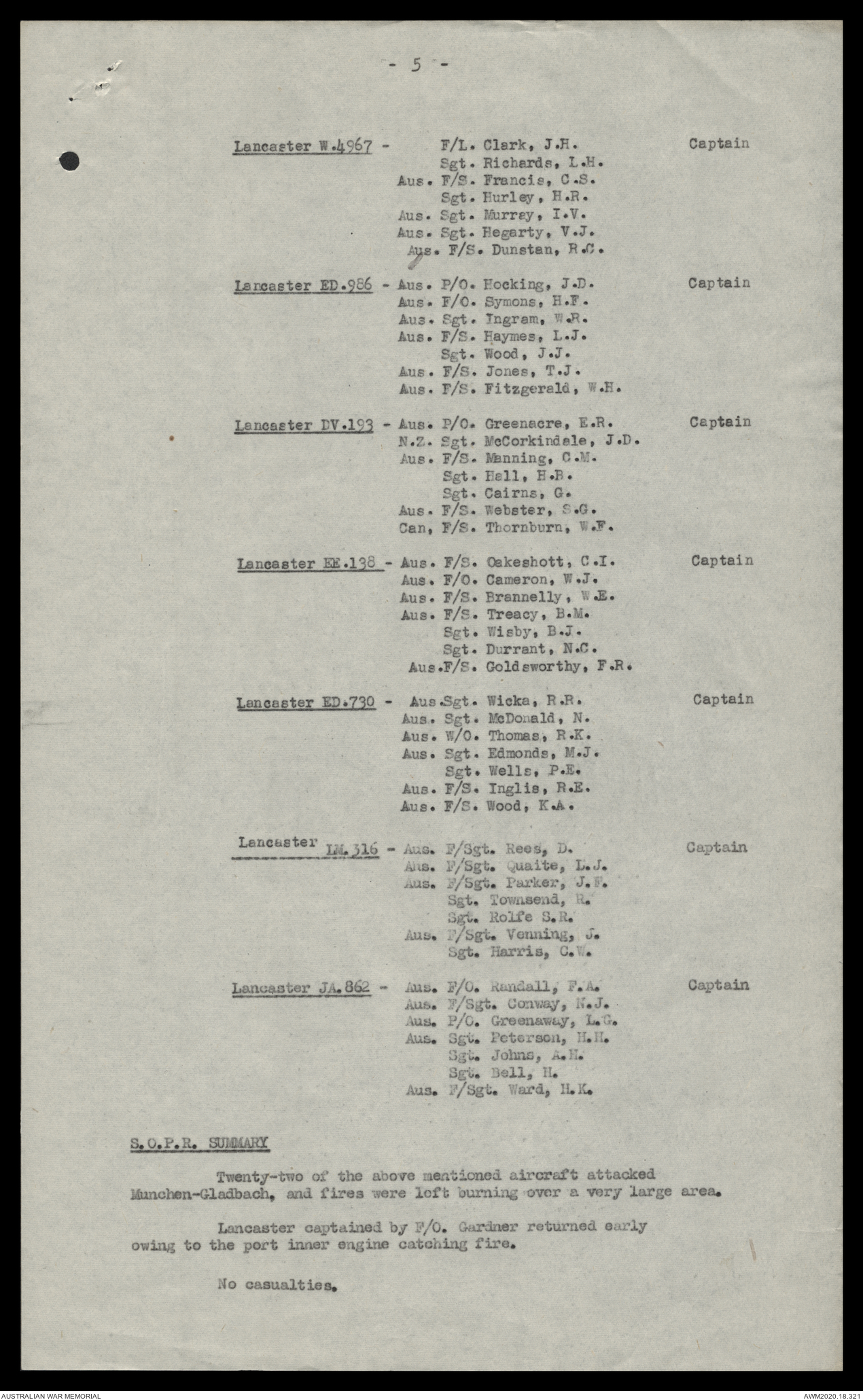 - 5 -

Lancaster W.4967 - F/L. Clark, J.H. Captain
Sgt. Richards, L.H.
Aus. F/S. Francis, C.S.
Sgt. Hurley, H.R.
Aus. Sgt. Murray, I.V.
Aus. Sgt. Hegarty, V.J.
Aus. F/S. Dunstan, R.C.

Lancaster ED.986 - Aus. P/O. Hocking, J.D. Captain
Aus. F/O. Symons, H.F.
Aus. Sgt. Ingram, W.R.
Aus. F/S. Haymes, L.J.
Sgt. Wood, J.J.
Aus. F/S. Jones, T.J.
Aus. F/S. Fitzgerald, W.H.

Lancaster DV.193 - Aus. P/O. Greenacre, E.R. Captain
N.Z. Sgt. McCorkindale, J.D.
Aus. F/S. Manning, C.M.
Sgt. Hall, H.B.
Sgt. Cairns, G.
Aus. F/S. Webster, S.G.
Can, F/S. Thornburn, W.F.

Lancaster EE.138 - Aus. F/S. Oakeshott, C.I. Captain
Aus. F/O. Cameron, W.J.
Aus. F/S. Brannelly, W.E.
Aus. F/S. Treacy, B.M.
Sgt. Wisby, B.J.
Sgt. Durrant, N.C.
Aus.F/S. Goldsworthy, F.R.

Lancaster ED.730 - Aus.Sgt. Wicka, R.R. Captain
Aus. Sgt. McDonald, N.
Aus. W/O. Thomas, R.K.
Aus. Sgt. Edmonds, M.J.
Sgt. Wells, P.E.
Aus. F/S. Inglis, R.E.
Aus. F/S. Wood, K.A.

Lancaster LM.316 - Aus. F/Sgt. Rees, D. Captain
Aus. F/Sgt. Quaite, L.J.
Aus. F/Sgt. Parker, J.F.
Sgt. Townsend, R.
Sgt. Rolfe S.R.
Aus. F/Sgt. Venning, J.
Sgt. Harris, C.W.

Lancaster JA.862 - Aus. F/O. Randall, F.A. Captain
Aus. F/Sgt. Conway, N.J.
Aus. P/O. Greenaway, L.G.
Aus. Sgt. Peterson, H.H.
Sgt. Johns, A.H.
Sgt. Bell, H.
Aus. F/Sgt. Ward, H.K.

S.O.P.R. SUMMARY

Twenty-two of the above mentioned aircraft attacked Munchen-Gladbach, and fires were left burning over a very large area.

Lancaster captained by F/O. Gardner returned early owing to the port inner engine catching fire.

No casualties.

AUSTRALIAN WAR MEMORIAL AWM2020.18.321